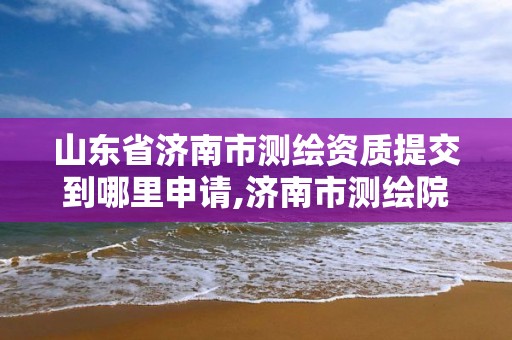 山东省济南市测绘资质提交到哪里申请,济南市测绘院